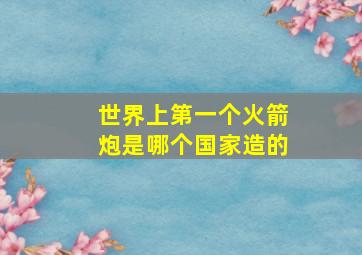 世界上第一个火箭炮是哪个国家造的